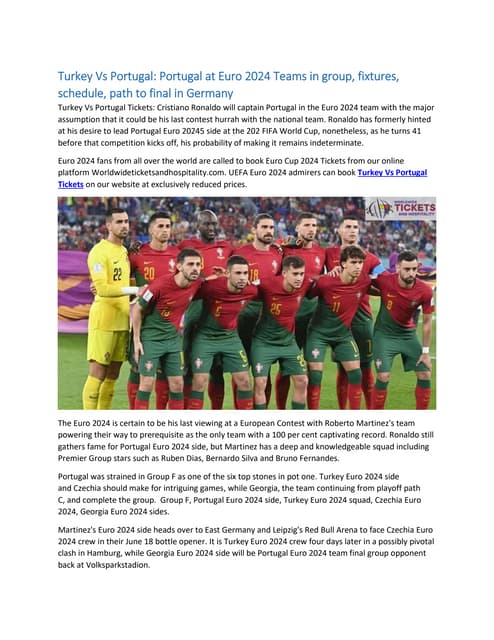 Turkey Vs Portugal: Portugal at Euro 2024 Teams in group, fixtures, schedule, path to final in Germany

Turkey Vs Portugal Tickets: Cristiano Ronaldo will captain Portugal in the Euro 2024 team with the major assumption that it could be his last contest hurrah with the national team. Ronaldo has formerly hinted at his desire to lead Portugal Euro 20245 side at the 202 FIFA World Cup, nonetheless, as he turns 41 before that competition kicks off, his probability of making it remains indeterminate.

Euro 2024 fans from all over the world are called to book Euro Cup 2024 Tickets from our online platform Worldwideticketsandhospitality.com. UEFA Euro 2024 admirers can book Turkey Vs Portugal Tickets on our website at exclusively reduced prices.

WORLDWIDE TICKETS AND HOSPITALITY

22 20 18 5 25 11 8

The Euro 2024 is certain to be his last viewing at a European Contest with Roberto Martinez's team powering their way to prerequisite as the only team with a 100 per cent captivating record. Ronaldo still gathers fame for Portugal Euro 2024 side, but Martinez has a deep and knowledgeable squad including Premier Group stars such as Ruben Dias, Bernardo Silva and Bruno Fernandes.

Portugal was strained in Group F as one of the six top stones in pot one. Turkey Euro 2024 side and Czechia should make for intriguing games, while Georgia, the team continuing from playoff path C, and complete the group. Group F, Portugal Euro 2024 side, Turkey Euro 2024 squad, Czechia Euro 2024, Georgia Euro 2024 sides.

Martinez's Euro 2024 side heads over to East Germany and Leipzig's Red Bull Arena to face Czechia Euro 2024 crew in their June 18 bottle opener. It is Turkey Euro 2024 crew four days later in a possibly pivotal clash in Hamburg, while Georgia Euro 2024 side will be Portugal Euro 2024 team final group opponent back at Volksparkstadion.